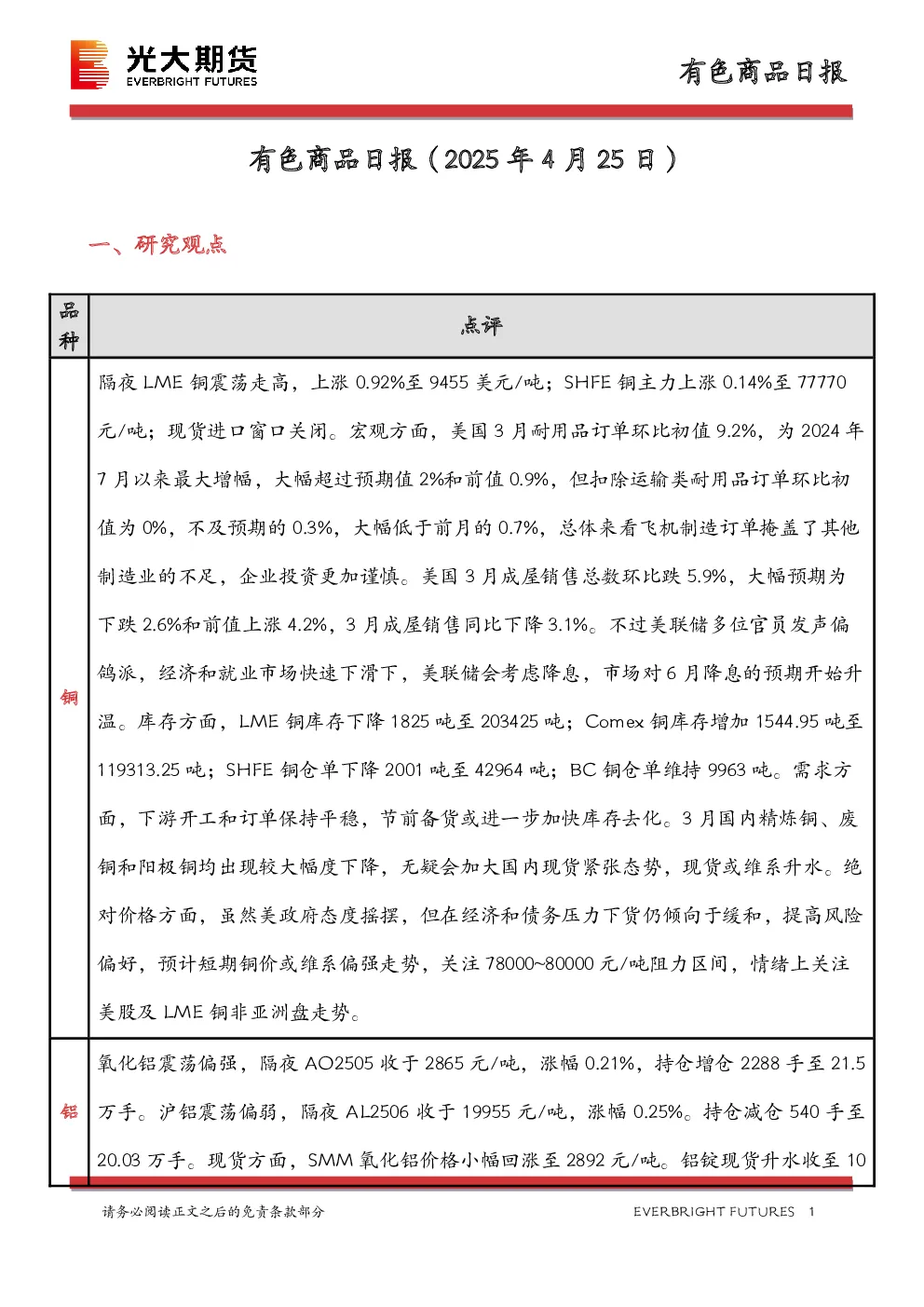 光大期货
EVERBRIGHT FUTURES

有色商品日报

有色商品日报（2025年4月25日）

一、研究观点

| 品种 | 点评 |
|---|---|
| 铜 | 隔夜LME铜震荡走高，上涨0.92%至9455美元/吨；SHFE铜主力上涨0.14%至77770元/吨；现货进口窗口关闭。宏观方面，美国3月耐用品订单环比初值9.2%，为2024年7月以来最大增幅，大幅超过预期值2%和前值0.9%，但扣除运输类耐用品订单环比初值为0%，不及预期的0.3%，大幅低于前月的0.7%，总体来看飞机制造订单掩盖了其他制造业的不足，企业投资更加谨慎。美国3月成屋销售总数环比跌5.9%，大幅预期为下跌2.6%和前值上涨4.2%，3月成屋销售同比下降3.1%。不过美联储多位官员发声偏鸽派，经济和就业市场快速下滑下，美联储会考虑降息，市场对6月降息的预期开始升温。库存方面，LME铜库存下降1825吨至203425吨；Comex铜库存增加1544.95吨至119313.25吨；SHFE铜仓单下降2001吨至42964吨；BC铜仓单维持9963吨。需求方面，下游开工和订单保持平稳，节前备货或进一步加快库存去化。3月国内精炼铜、废铜和阳极铜均出现较大幅度下降，无疑会加大国内现货紧张态势，现货或维系升水。绝对价格方面，虽然美政府态度摇摆，但在经济和债务压力下货仍倾向于缓和，提高风险偏好，预计短期铜价或维系偏强走势，关注78000~80000元/吨阻力区间，情绪上关注美股及LME铜非亚洲盘走势。 |
| 铝 | 氧化铝震荡偏强，隔夜AO2505收于2865元/吨，涨幅0.21%，持仓增仓2288手至21.5万手。沪铝震荡偏弱，隔夜AL2506收于19955元/吨，涨幅0.25%。持仓减仓540手至20.03万手。现货方面，SMM氧化铝价格小幅回涨至2892元/吨。铝锭现货升水收至10 |

请务必阅读正文之后的免责条款部分

EVERBRIGHT FUTURES 1